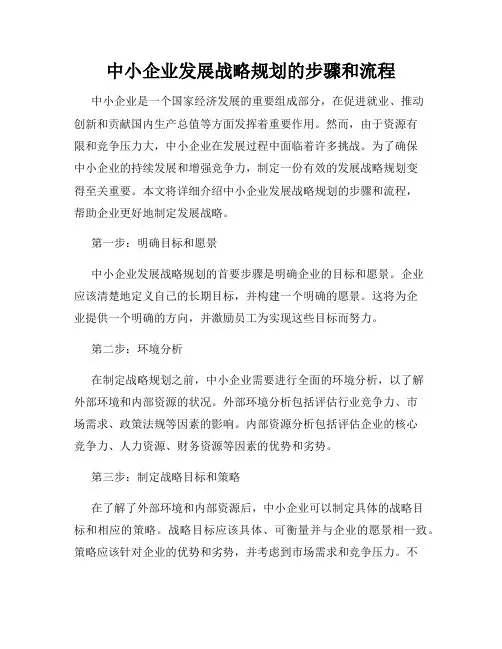 中小企业发展战略规划的步骤和流程

中小企业是一个国家经济发展的重要组成部分，在促进就业、推动创新和贡献国内生产总值等方面发挥着重要作用。然而，由于资源有限和竞争压力大，中小企业在发展过程中面临着许多挑战。为了确保中小企业的持续发展和增强竞争力，制定一份有效的发展战略规划变得至关重要。本文将详细介绍中小企业发展战略规划的步骤和流程，帮助企业更好地制定发展战略。

第一步：明确目标和愿景

中小企业发展战略规划的首要步骤是明确企业的目标和愿景。企业应该清楚地定义自己的长期目标，并构建一个明确的愿景。这将为企业提供一个明确的方向，并激励员工为实现这些目标而努力。

第二步：环境分析

在制定战略规划之前，中小企业需要进行全面的环境分析，以了解外部环境和内部资源的状况。外部环境分析包括评估行业竞争力、市场需求、政策法规等因素的影响。内部资源分析包括评估企业的核心竞争力、人力资源、财务资源等因素的优势和劣势。

第三步：制定战略目标和策略

在了解了外部环境和内部资源后，中小企业可以制定具体的战略目标和相应的策略。战略目标应该具体、可衡量并与企业的愿景相一致。策略应该针对企业的优势和劣势，并考虑到市场需求和竞争压力。不